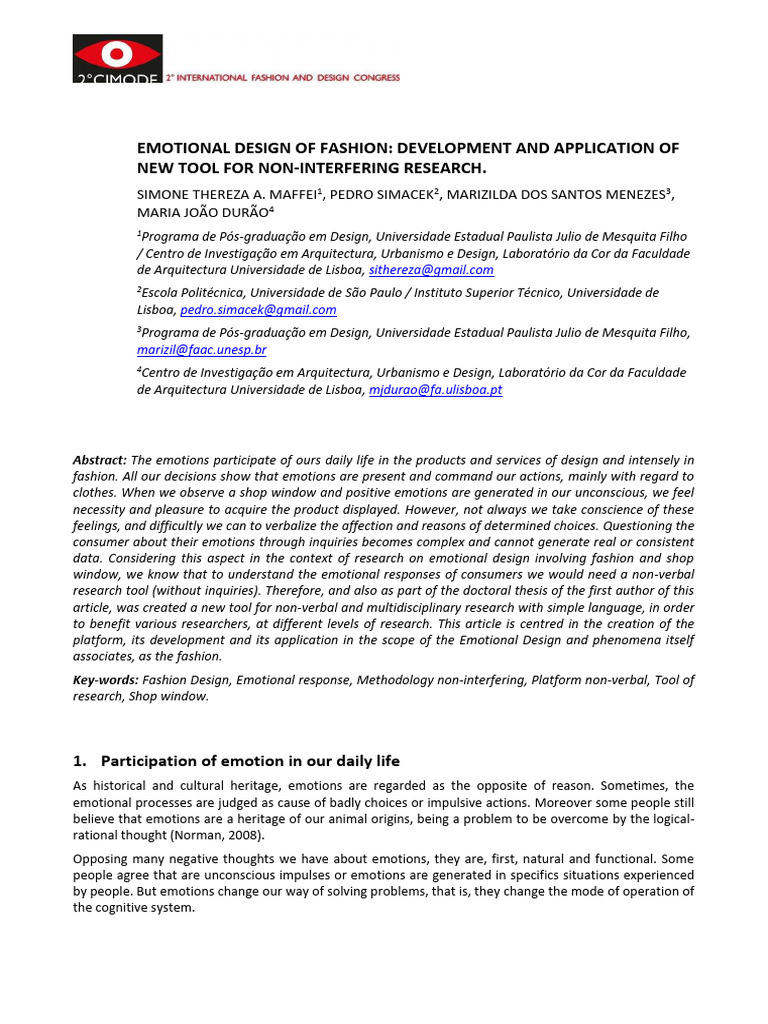 2°CIMODE 2° INTERNATIONAL FASHION AND DESIGN CONGRESS

EMOTIONAL DESIGN OF FASHION: DEVELOPMENT AND APPLICATION OF NEW TOOL FOR NON-INTERFERING RESEARCH.

SIMONE THEREZA A. MAFFEI$^{1}$, PEDRO SIMACEK$^{2}$, MARIZILDA DOS SANTOS MENEZES$^{3}$, MARIA JOÃO DURÃO$^{4}$

$^{1}$Programa de Pós-graduação em Design, Universidade Estadual Paulista Julio de Mesquita Filho / Centro de Investigação em Arquitectura, Urbanismo e Design, Laboratório da Cor da Faculdade de Arquitectura Universidade de Lisboa, sithereza@gmail.com

$^{2}$Escola Politécnica, Universidade de São Paulo / Instituto Superior Técnico, Universidade de Lisboa, pedro.simacek@gmail.com

$^{3}$Programa de Pós-graduação em Design, Universidade Estadual Paulista Julio de Mesquita Filho, marizil@faac.unesp.br

$^{4}$Centro de Investigação em Arquitectura, Urbanismo e Design, Laboratório da Cor da Faculdade de Arquitectura Universidade de Lisboa, mjdurao@fa.ulisboa.pt

Abstract: The emotions participate of ours daily life in the products and services of design and intensely in fashion. All our decisions show that emotions are present and command our actions, mainly with regard to clothes. When we observe a shop window and positive emotions are generated in our unconscious, we feel necessity and pleasure to acquire the product displayed. However, not always we take conscience of these feelings, and difficultly we can to verbalize the affection and reasons of determined choices. Questioning the consumer about their emotions through inquiries becomes complex and cannot generate real or consistent data. Considering this aspect in the context of research on emotional design involving fashion and shop window, we know that to understand the emotional responses of consumers we would need a non-verbal research tool (without inquiries). Therefore, and also as part of the doctoral thesis of the first author of this article, was created a new tool for non-verbal and multidisciplinary research with simple language, in order to benefit various researchers, at different levels of research. This article is centred in the creation of the platform, its development and its application in the scope of the Emotional Design and phenomena itself associates, as the fashion.

Key-words: Fashion Design, Emotional response, Methodology non-interfering, Platform non-verbal, Tool of research, Shop window.

1. Participation of emotion in our daily life

As historical and cultural heritage, emotions are regarded as the opposite of reason. Sometimes, the emotional processes are judged as cause of badly choices or impulsive actions. Moreover some people still believe that emotions are a heritage of our animal origins, being a problem to be overcome by the logical-rational thought (Norman, 2008).

Opposing many negative thoughts we have about emotions, they are, first, natural and functional. Some people agree that are unconscious impulses or emotions are generated in specifics situations experienced by people. But emotions change our way of solving problems, that is, they change the mode of operation of the cognitive system.